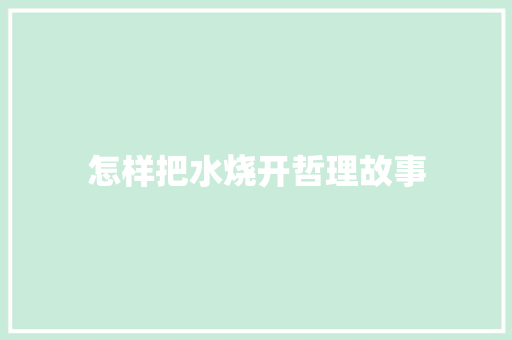 怎样把水烧开哲理故事